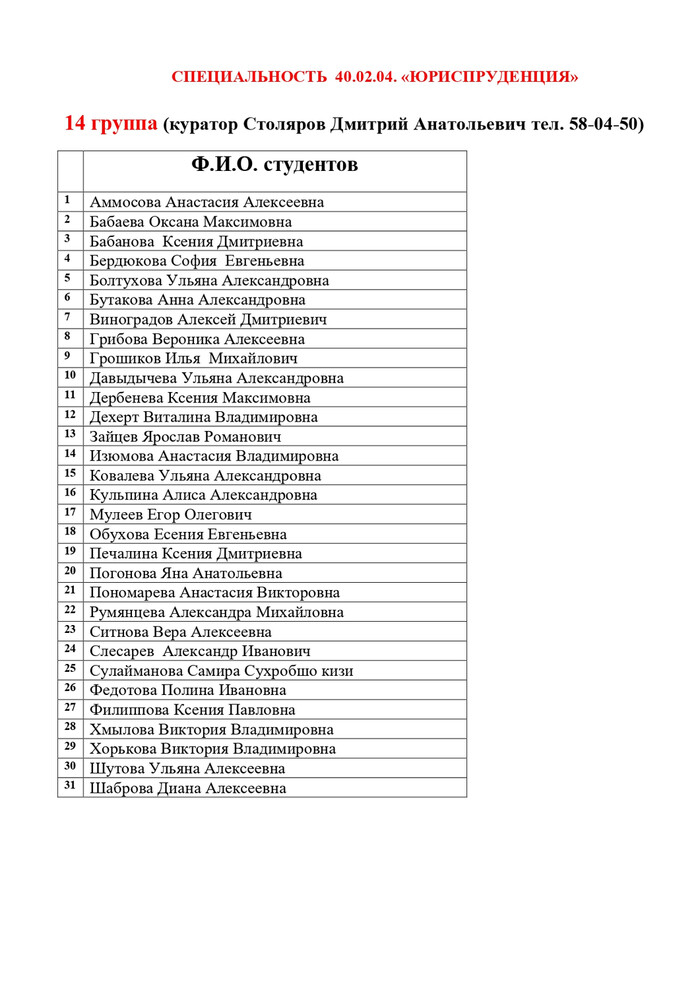 СПЕЦИАЛЬНОСТЬ 40.02.04. «ЮРИСПРУДЕНЦИЯ»

14 группа (куратор Столяров Дмитрий Анатольевич тел. 58-04-50)

| | Ф.И.О. студентов |
|---|---|
| 1 | Аммосова Анастасия Алексеевна |
| 2 | Бабаева Оксана Максимовна |
| 3 | Бабанова Ксения Дмитриевна |
| 4 | Бердюкова София Евгеньевна |
| 5 | Болтухова Ульяна Александровна |
| 6 | Бутакова Анна Александровна |
| 7 | Виноградов Алексей Дмитриевич |
| 8 | Грибова Вероника Алексеевна |
| 9 | Грошиков Илья Михайлович |
| 10 | Давыдычева Ульяна Александровна |
| 11 | Дербенева Ксения Максимовна |
| 12 | Дехерт Виталина Владимировна |
| 13 | Зайцев Ярослав Романович |
| 14 | Изюмова Анастасия Владимировна |
| 15 | Ковалева Ульяна Александровна |
| 16 | Кульпина Алиса Александровна |
| 17 | Мулеев Егор Олегович |
| 18 | Обухова Есения Евгеньевна |
| 19 | Печалина Ксения Дмитриевна |
| 20 | Погонова Яна Анатольевна |
| 21 | Пономарева Анастасия Викторовна |
| 22 | Румянцева Александра Михайловна |
| 23 | Ситнова Вера Алексеевна |
| 24 | Слесарев Александр Иванович |
| 25 | Сулайманова Самира Сухробшо кизи |
| 26 | Федотова Полина Ивановна |
| 27 | Филиппова Ксения Павловна |
| 28 | Хмылова Виктория Владимировна |
| 29 | Хорькова Виктория Владимировна |
| 30 | Шутова Ульяна Алексеевна |
| 31 | Шаброва Диана Алексеевна |